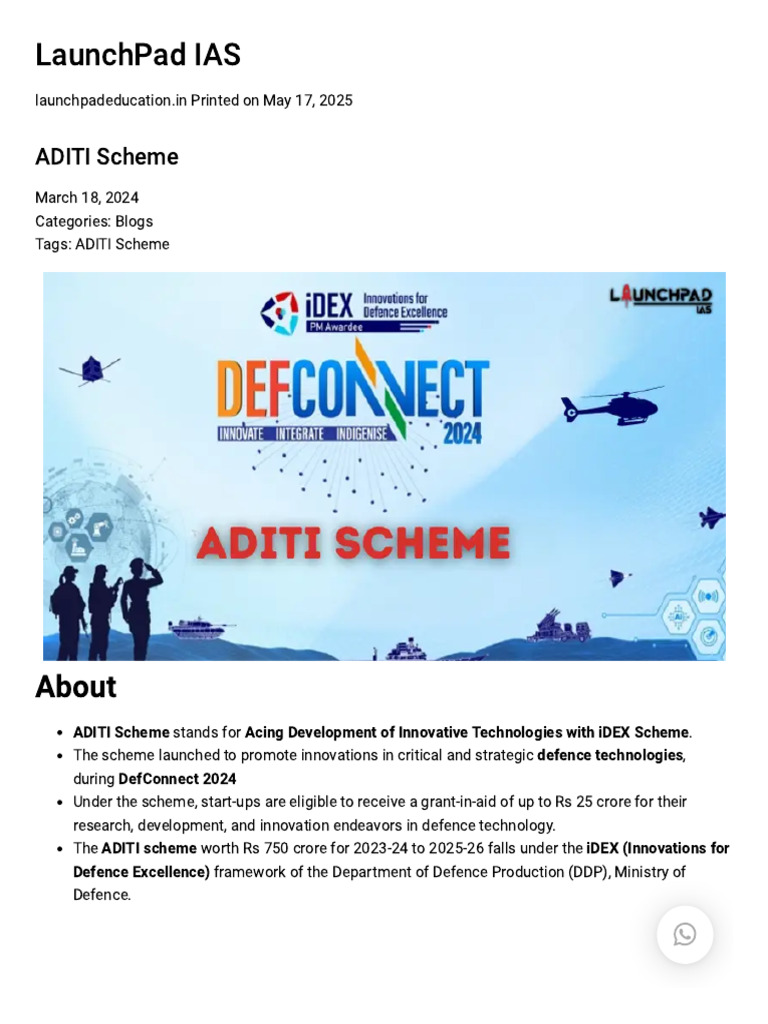 LaunchPad IAS

launchpadeducation.in Printed on May 17, 2025

ADITI Scheme

March 18, 2024
Categories: Blogs
Tags: ADITI Scheme

iDEX Innovations for Defence Excellence PM Awardee

LAUNCHPAD IAS

DEFCONNECT 2024
INNOVATE INTEGRATE INDIGENISE

ADITI SCHEME

About

- ADITI Scheme stands for Acing Development of Innovative Technologies with iDEX Scheme.
- The scheme launched to promote innovations in critical and strategic defence technologies, during DefConnect 2024
- Under the scheme, start-ups are eligible to receive a grant-in-aid of up to Rs 25 crore for their research, development, and innovation endeavors in defence technology.
- The ADITI scheme worth Rs 750 crore for 2023-24 to 2025-26 falls under the iDEX (Innovations for Defence Excellence) framework of the Department of Defence Production (DDP), Ministry of Defence.